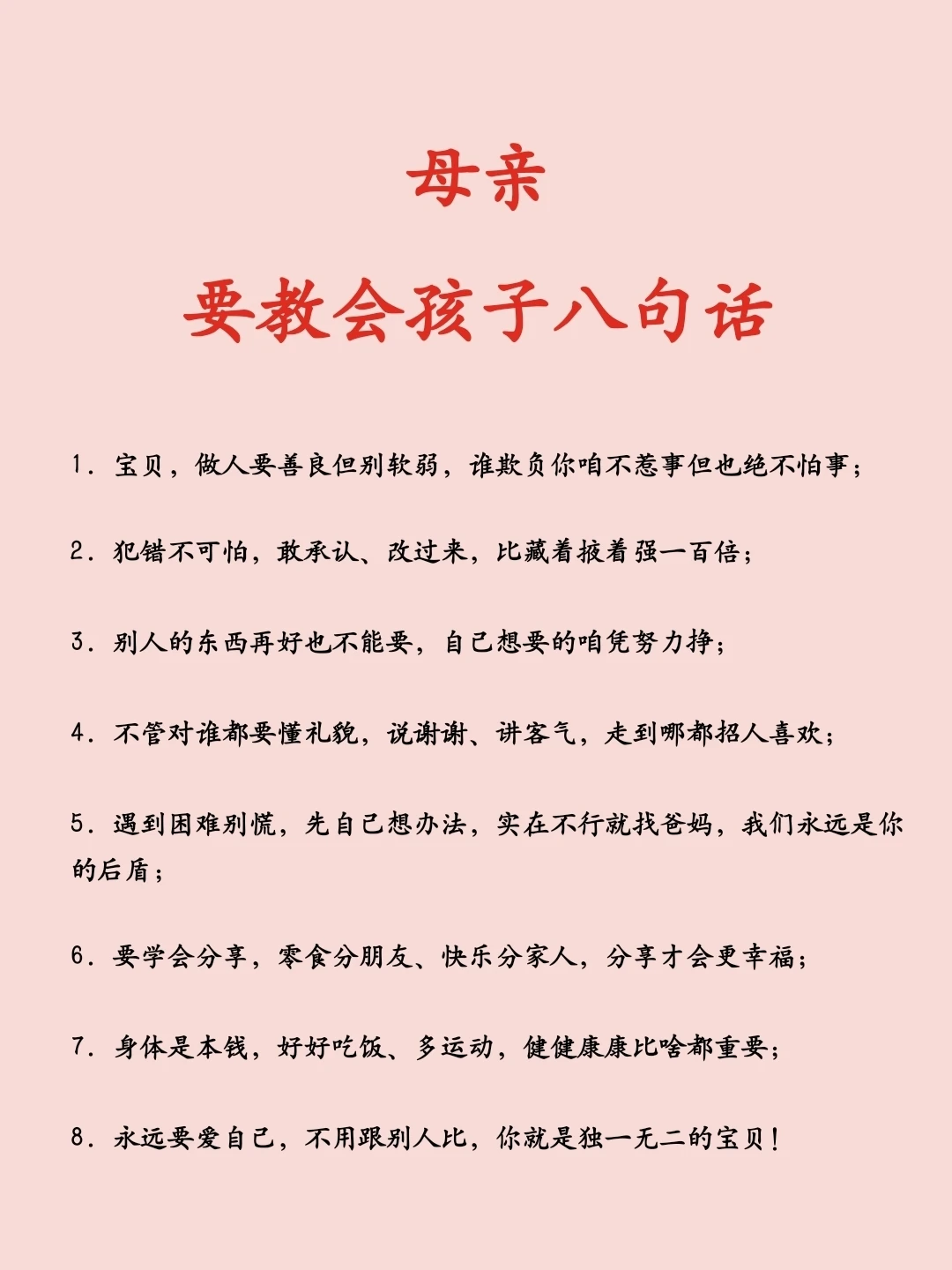 母亲

要教会孩子八句话

1. 宝贝，做人要善良但别软弱，谁欺负你咱不惹事但也绝不怕事；

2. 犯错不可怕，敢承认、改过来，比藏着掖着强一百倍；

3. 别人的东西再好也不能要，自己想要的咱凭努力挣；

4. 不管对谁都要懂礼貌，说谢谢、讲客气，走到哪都招人喜欢；

5. 遇到困难别慌，先自己想办法，实在不行就找爸妈，我们永远是你的后盾；

6. 要学会分享，零食分朋友、快乐分家人，分享才会更幸福；

7. 身体是本钱，好好吃饭、多运动，健健康康比啥都重要；

8. 永远要爱自己，不用跟别人比，你就是独一无二的宝贝！